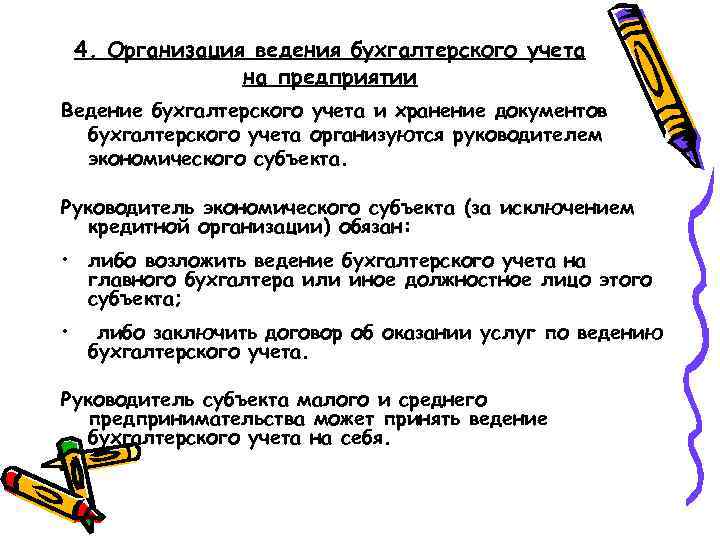 4. Организация ведения бухгалтерского учета на предприятии

Ведение бухгалтерского учета и хранение документов бухгалтерского учета организуются руководителем экономического субъекта.

Руководитель экономического субъекта (за исключением кредитной организации) обязан:

• либо возложить ведение бухгалтерского учета на главного бухгалтера или иное должностное лицо этого субъекта;

• либо заключить договор об оказании услуг по ведению бухгалтерского учета.

Руководитель субъекта малого и среднего предпринимательства может принять ведение бухгалтерского учета на себя.